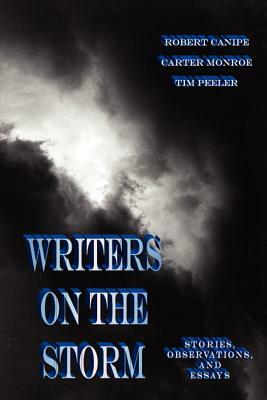 ROBERT CANIPE
CARTER MONROE
TIM PEELER

WRITERS ON THE STORM

STORIES, OBSERVATIONS, AND ESSAYS